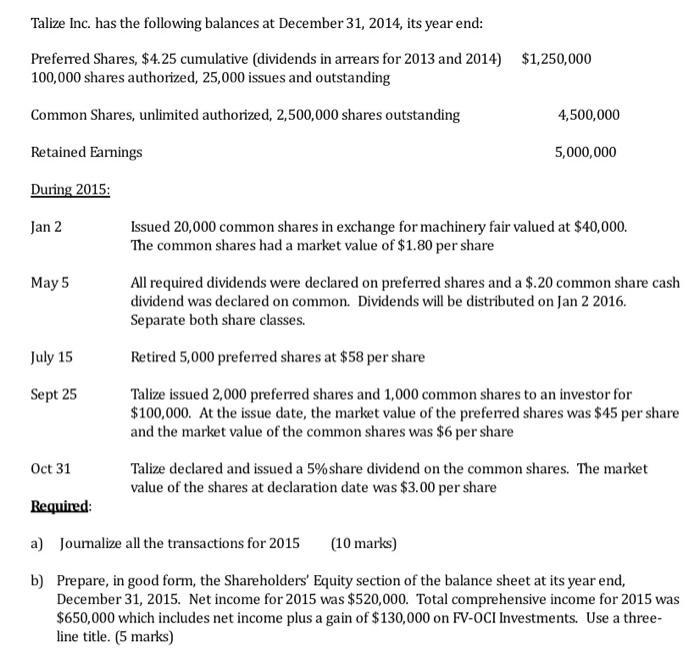 Talize Inc. has the following balances at December 31, 2014, its year end:

Preferred Shares, \$4.25 cumulative (dividends in arrears for 2013 and 2014) \$1,250,000
100,000 shares authorized, 25,000 issues and outstanding

Common Shares, unlimited authorized, 2,500,000 shares outstanding 4,500,000

Retained Earnings 5,000,000

During 2015:

Jan 2 Issued 20,000 common shares in exchange for machinery fair valued at \$40,000. The common shares had a market value of \$1.80 per share

May 5 All required dividends were declared on preferred shares and a \$.20 common share cash dividend was declared on common. Dividends will be distributed on Jan 2 2016. Separate both share classes.

July 15 Retired 5,000 preferred shares at \$58 per share

Sept 25 Talize issued 2,000 preferred shares and 1,000 common shares to an investor for \$100,000. At the issue date, the market value of the preferred shares was \$45 per share and the market value of the common shares was \$6 per share

Oct 31 Talize declared and issued a 5%share dividend on the common shares. The market value of the shares at declaration date was \$3.00 per share

Required:

a) Journalize all the transactions for 2015 (10 marks)

b) Prepare, in good form, the Shareholders' Equity section of the balance sheet at its year end, December 31, 2015. Net income for 2015 was \$520,000. Total comprehensive income for 2015 was \$650,000 which includes net income plus a gain of \$130,000 on FV-OCI Investments. Use a three-line title. (5 marks)